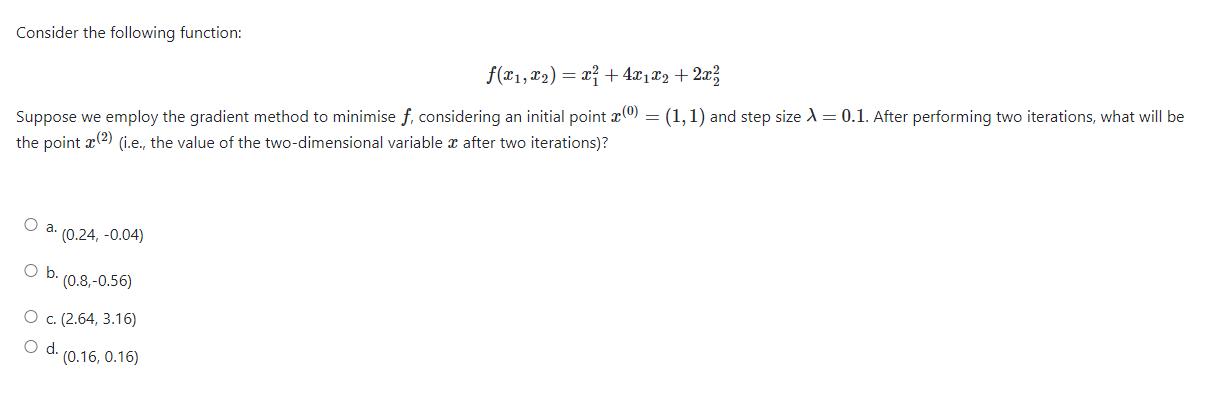 Consider the following function:

$f(x_1, x_2) = x_1^2 + 4x_1x_2 + 2x_2^2$

Suppose we employ the gradient method to minimise $f$, considering an initial point $x^{(0)} = (1, 1)$ and step size $\lambda = 0.1$. After performing two iterations, what will be the point $x^{(2)}$ (i.e., the value of the two-dimensional variable $x$ after two iterations)?

a. (0.24, -0.04)

b. (0.8,-0.56)

c. (2.64, 3.16)

d. (0.16, 0.16)